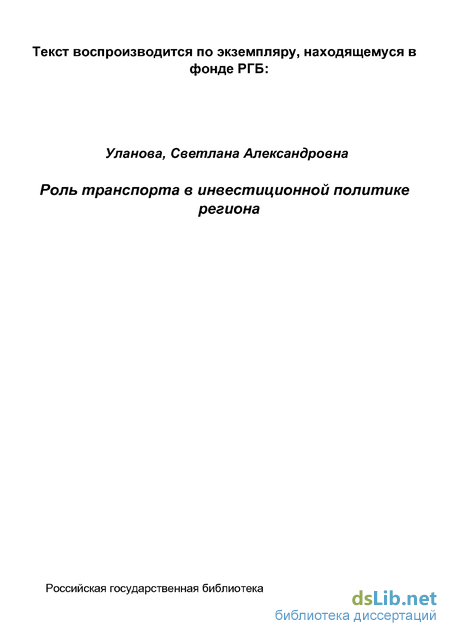 Текст воспроизводится по экземпляру, находящемуся в фонде РГБ:

Уланова, Светлана Александровна

Роль транспорта в инвестиционной политике региона

Российская государственная библиотека

dsLib.net
библиотека диссертаций